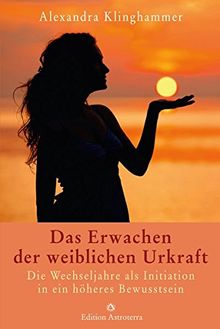 Alexandra Klinghammer

Das Erwachen der weiblichen Urkraft

Die Wechseljahre als Initiation in ein höheres Bewusstsein

Edition Astroterra